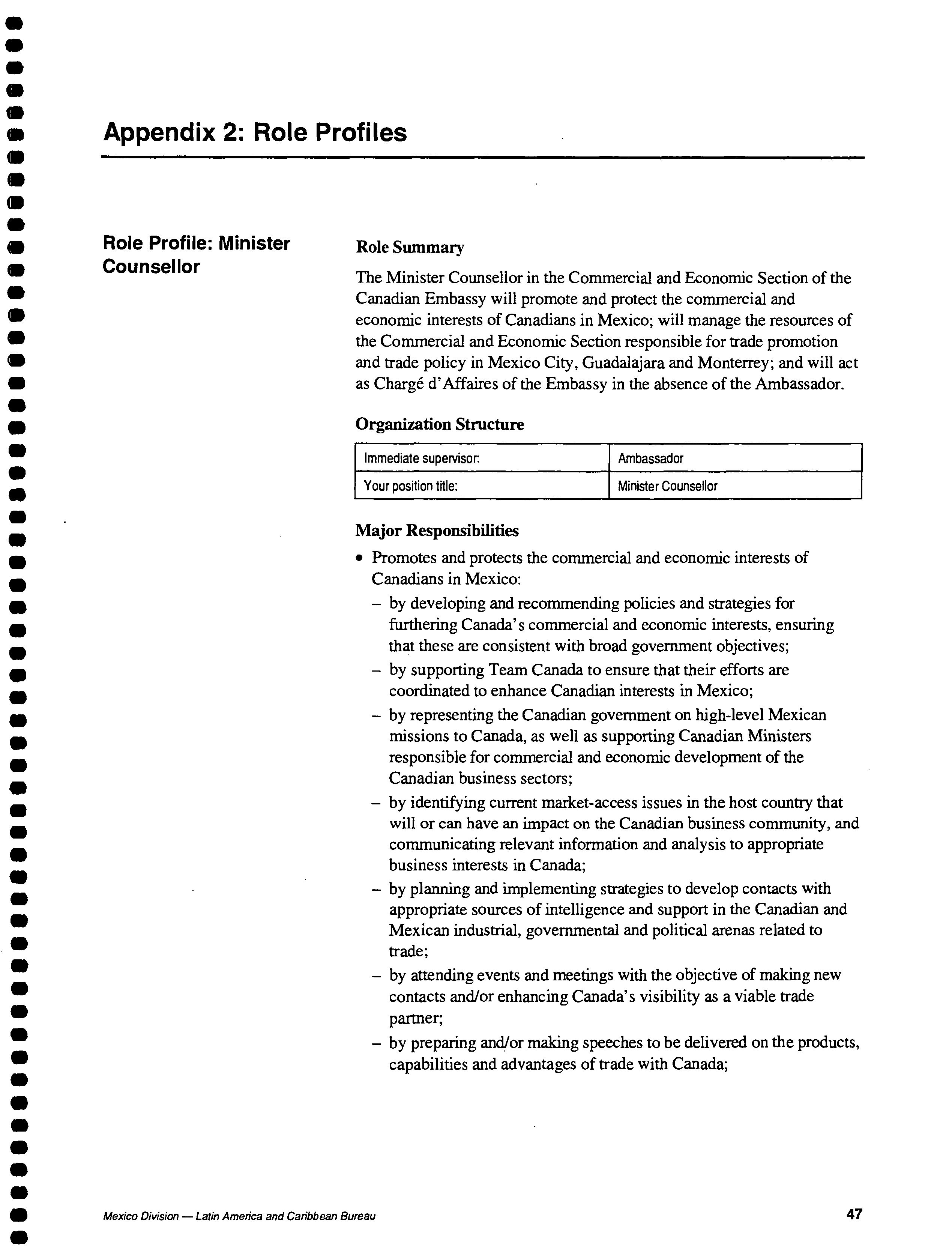 Appendix 2: Role Profiles

Role Profile: Minister Counsellor

Role Summary

The Minister Counsellor in the Commercial and Economic Section of the Canadian Embassy will promote and protect the commercial and economic interests of Canadians in Mexico; will manage the resources of the Commercial and Economic Section responsible for trade promotion and trade policy in Mexico City, Guadalajara and Monterrey; and will act as Chargé d'Affaires of the Embassy in the absence of the Ambassador.

Organization Structure

| Immediate supervisor: | Ambassador |
|---|---|
| Your position title: | Minister Counsellor |

Major Responsibilities

• Promotes and protects the commercial and economic interests of Canadians in Mexico:
– by developing and recommending policies and strategies for furthering Canada's commercial and economic interests, ensuring that these are consistent with broad government objectives;
– by supporting Team Canada to ensure that their efforts are coordinated to enhance Canadian interests in Mexico;
– by representing the Canadian government on high-level Mexican missions to Canada, as well as supporting Canadian Ministers responsible for commercial and economic development of the Canadian business sectors;
– by identifying current market-access issues in the host country that will or can have an impact on the Canadian business community, and communicating relevant information and analysis to appropriate business interests in Canada;
– by planning and implementing strategies to develop contacts with appropriate sources of intelligence and support in the Canadian and Mexican industrial, governmental and political arenas related to trade;
– by attending events and meetings with the objective of making new contacts and/or enhancing Canada's visibility as a viable trade partner;
– by preparing and/or making speeches to be delivered on the products, capabilities and advantages of trade with Canada;

Mexico Division — Latin America and Caribbean Bureau

47